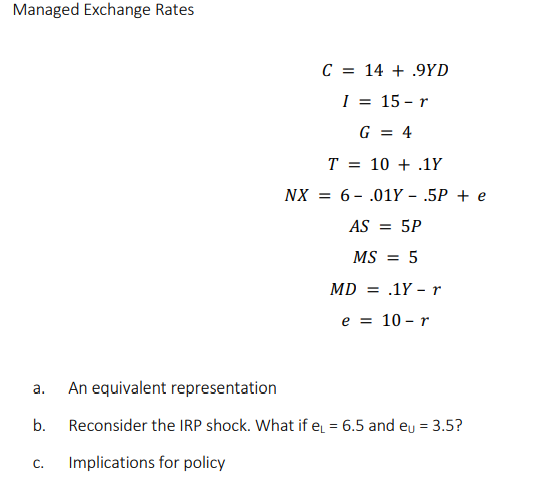 Managed Exchange Rates

$C = 14 + .9YD$

$I = 15 - r$

$G = 4$

$T = 10 + .1Y$

$NX = 6 - .01Y - .5P + e$

$AS = 5P$

$MS = 5$

$MD = .1Y - r$

$e = 10 - r$

a. An equivalent representation

b. Reconsider the IRP shock. What if $e_L = 6.5$ and $e_U = 3.5$?

c. Implications for policy